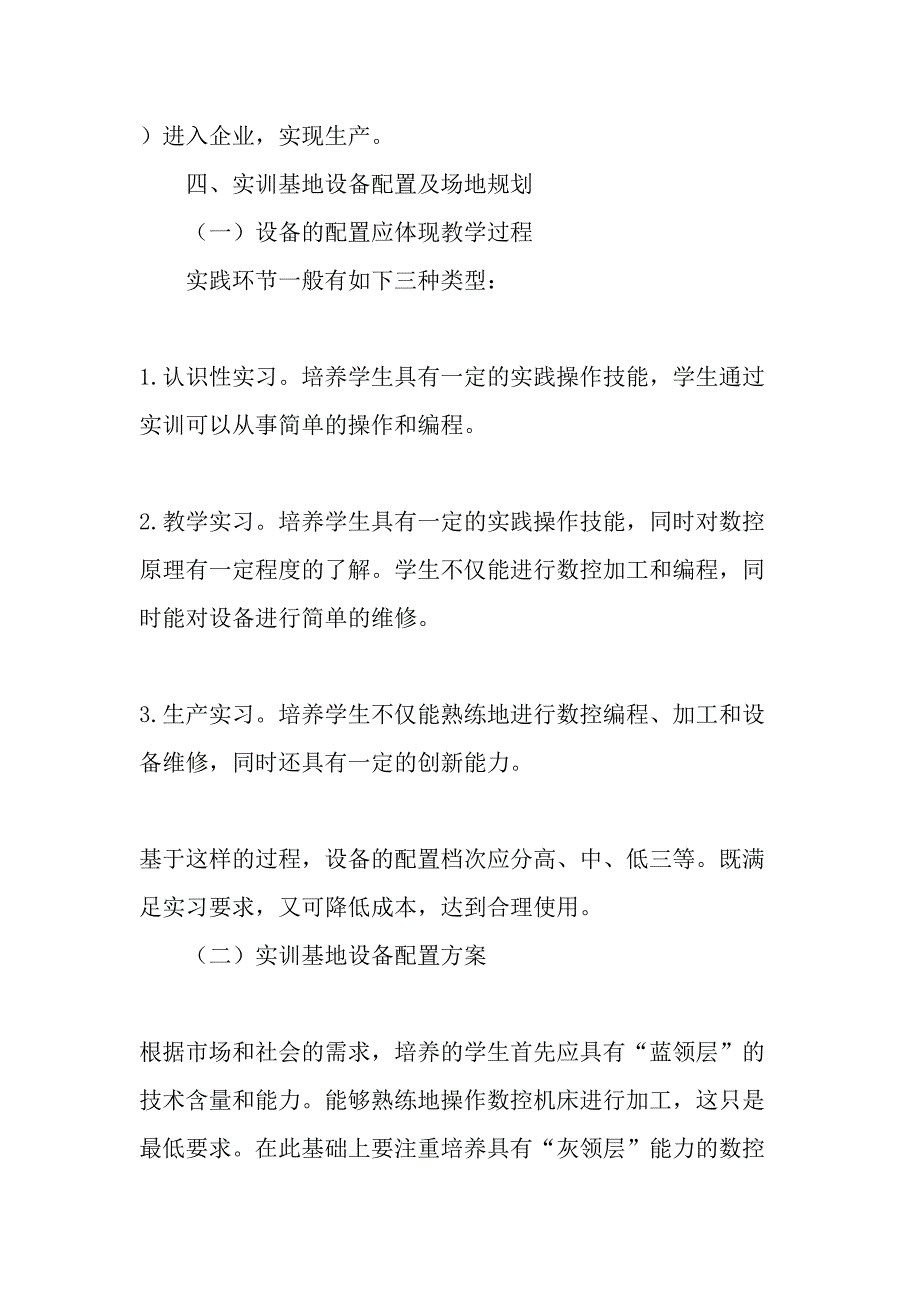 ）进入企业，实现生产。

四、实训基地设备配置及场地规划

（一）设备的配置应体现教学过程

实践环节一般有如下三种类型：

1. 认识性实习。培养学生具有一定的实践操作技能，学生通过实训可以从事简单的操作和编程。

2. 教学实习。培养学生具有一定的实践操作技能，同时对数控原理有一定程度的了解。学生不仅能进行数控加工和编程，同时能对设备进行简单的维修。

3. 生产实习。培养学生不仅能熟练地进行数控编程、加工和设备维修，同时还具有一定的创新能力。

基于这样的过程，设备的配置档次应分高、中、低三等。既满足实习要求，又可降低成本，达到合理使用。

（二）实训基地设备配置方案

根据市场和社会的需求，培养的学生首先应具有“蓝领层”的技术含量和能力。能够熟练地操作数控机床进行加工，这只是最低要求。在此基础上要注重培养具有“灰领层”能力的数控